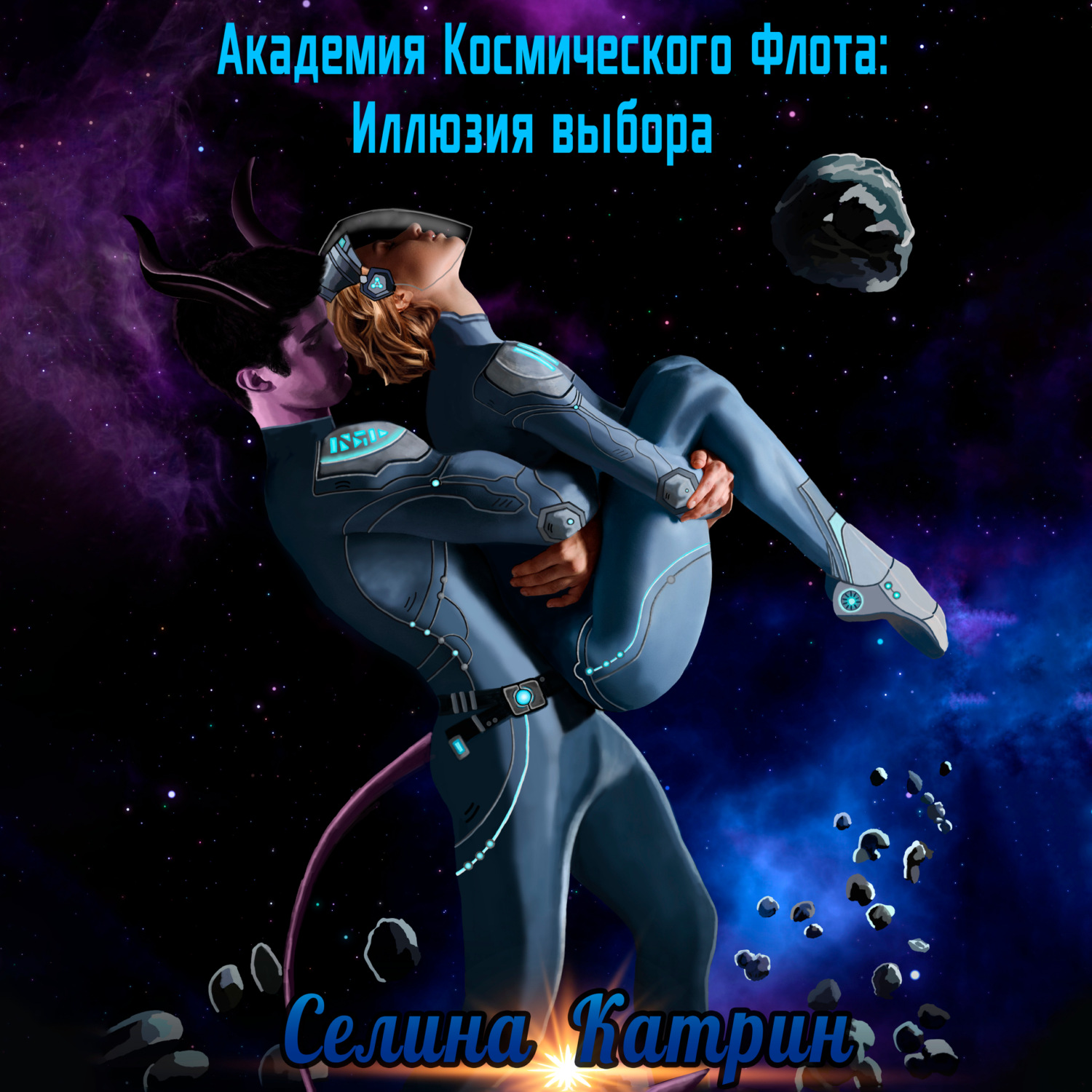 Академия Космического Флота:
Иллюзия выбора

Селина Катрин